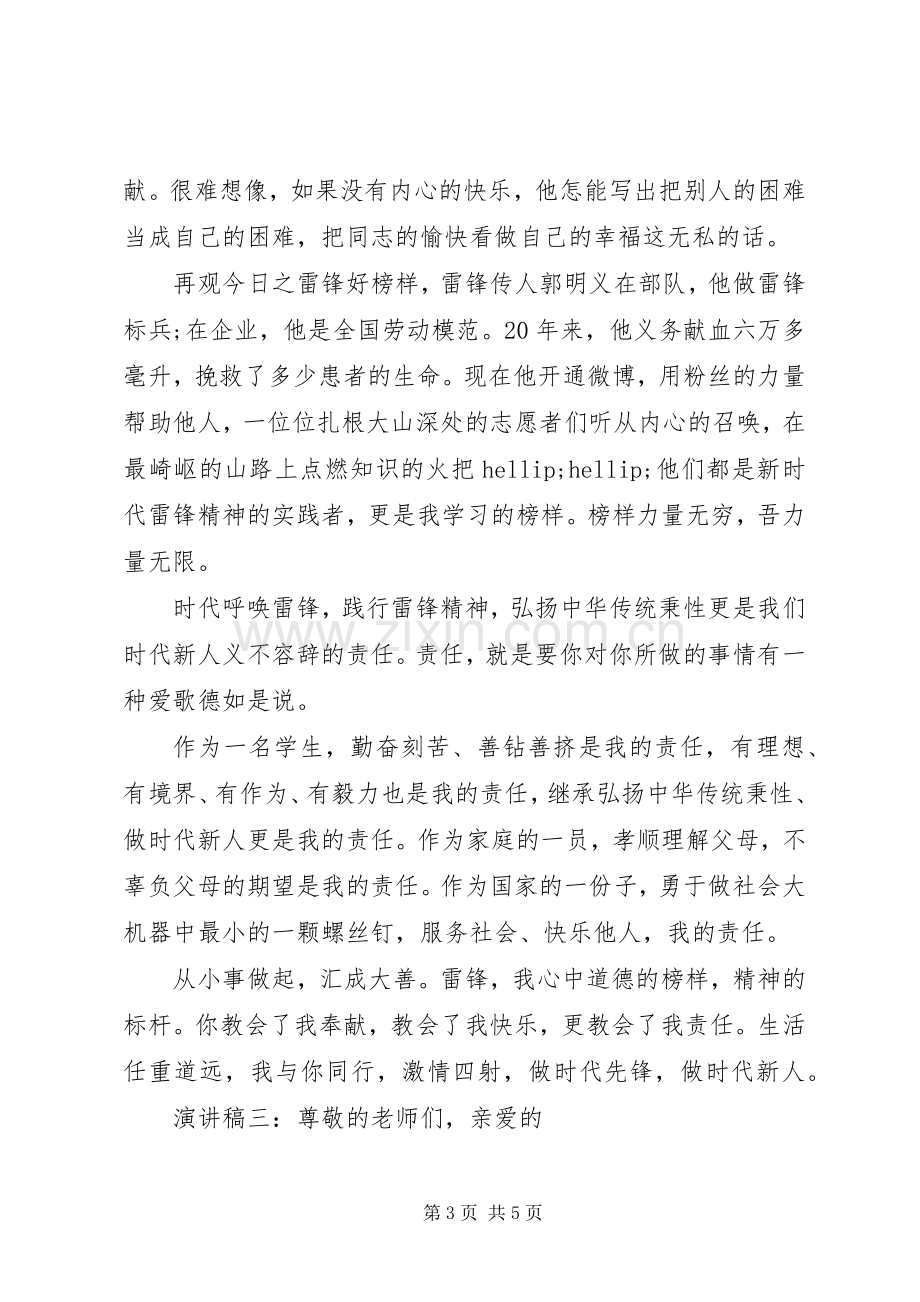 献。很难想像，如果没有内心的快乐，他怎能写出把别人的困难当成自己的困难，把同志的愉快看做自己的幸福这无私的话。

再观今日之雷锋好榜样，雷锋传人郭明义在部队，他做雷锋标兵;在企业，他是全国劳动模范。20年来，他义务献血六万多毫升，挽救了多少患者的生命。现在他开通微博，用粉丝的力量帮助他人，一位位扎根大山深处的志愿者们听从内心的召唤，在最崎岖的山路上点燃知识的火把hellip;hellip;他们都是新时代雷锋精神的实践者，更是我学习的榜样。榜样力量无穷，吾力量无限。

时代呼唤雷锋，践行雷锋精神，弘扬中华传统秉性更是我们时代新人义不容辞的责任。责任，就是要你对你所做的事情有一种爱歌德如是说。

作为一名学生，勤奋刻苦、善钻善挤是我的责任，有理想、有境界、有作为、有毅力也是我的责任，继承弘扬中华传统秉性、做时代新人更是我的责任。作为家庭的一员，孝顺理解父母，不辜负父母的期望是我的责任。作为国家的一份子，勇于做社会大机器中最小的一颗螺丝钉，服务社会、快乐他人，我的责任。

从小事做起，汇成大善。雷锋，我心中道德的榜样，精神的标杆。你教会了我奉献，教会了我快乐，更教会了我责任。生活任重道远，我与你同行，激情四射，做时代先锋，做时代新人。

演讲稿三：尊敬的老师们，亲爱的

第3页 共5页

www.zixin.com.cn